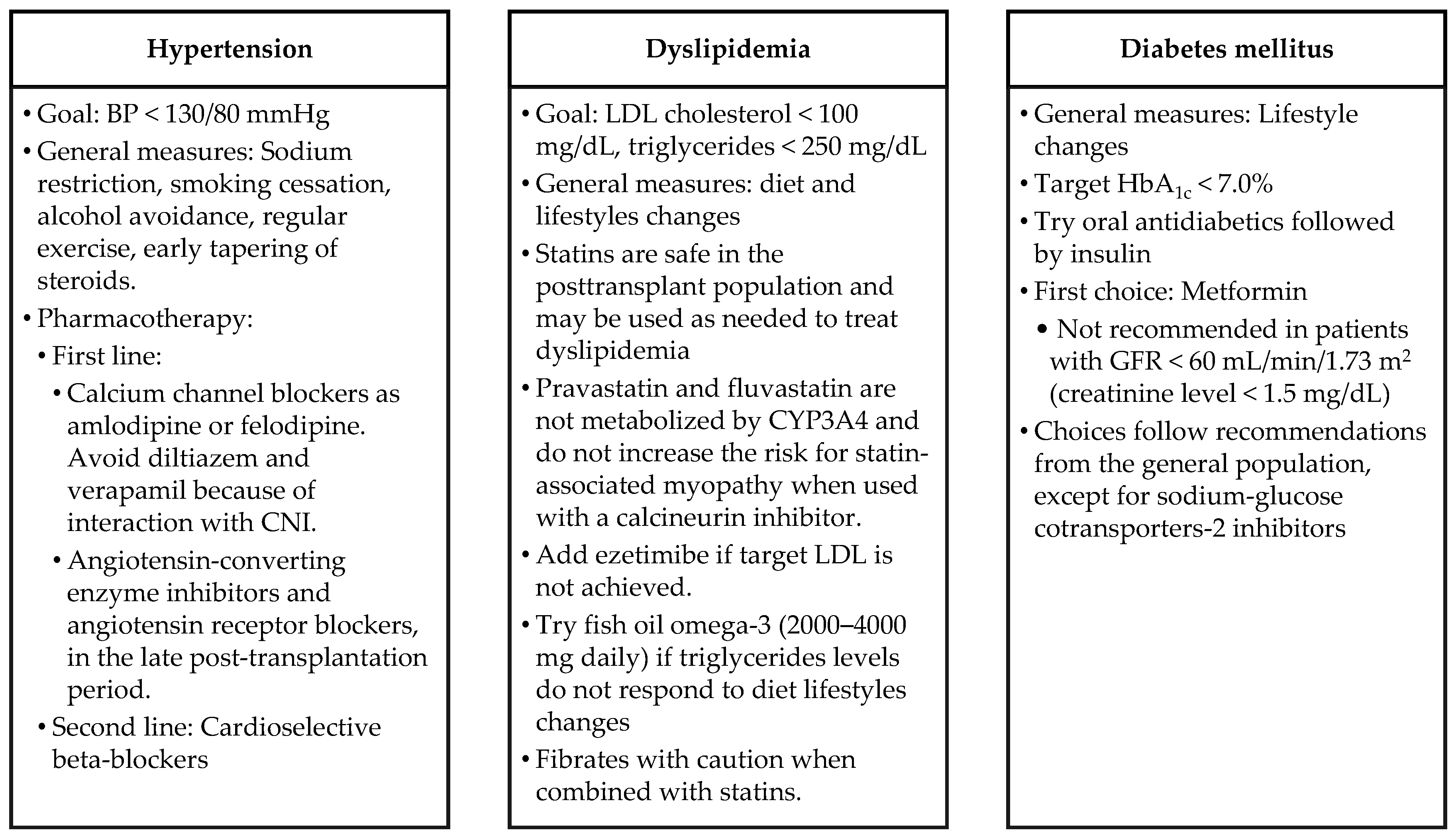 Hypertension

• Goal: BP < 130/80 mmHg
• General measures: Sodium restriction, smoking cessation, alcohol avoidance, regular exercise, early tapering of steroids.
• Pharmacotherapy:
  • First line:
    • Calcium channel blockers as amlodipine or felodipine. Avoid diltiazem and verapamil because of interaction with CNI.
    • Angiotensin-converting enzyme inhibitors and angiotensin receptor blockers, in the late post-transplantation period.
  • Second line: Cardioselective beta-blockers

Dyslipidemia

• Goal: LDL cholesterol < 100 mg/dL, triglycerides < 250 mg/dL
• General measures: diet and lifestyles changes
• Statins are safe in the posttransplant population and may be used as needed to treat dyslipidemia
• Pravastatin and fluvastatin are not metabolized by CYP3A4 and do not increase the risk for statin-associated myopathy when used with a calcineurin inhibitor.
• Add ezetimibe if target LDL is not achieved.
• Try fish oil omega-3 (2000–4000 mg daily) if triglycerides levels do not respond to diet lifestyles changes
• Fibrates with caution when combined with statins.

Diabetes mellitus

• General measures: Lifestyle changes
• Target $HbA_{1c}$ < 7.0%
• Try oral antidiabetics followed by insulin
• First choice: Metformin
  • Not recommended in patients with GFR < 60 mL/min/1.73 $m^2$ (creatinine level < 1.5 mg/dL)
• Choices follow recommendations from the general population, except for sodium-glucose cotransporters-2 inhibitors